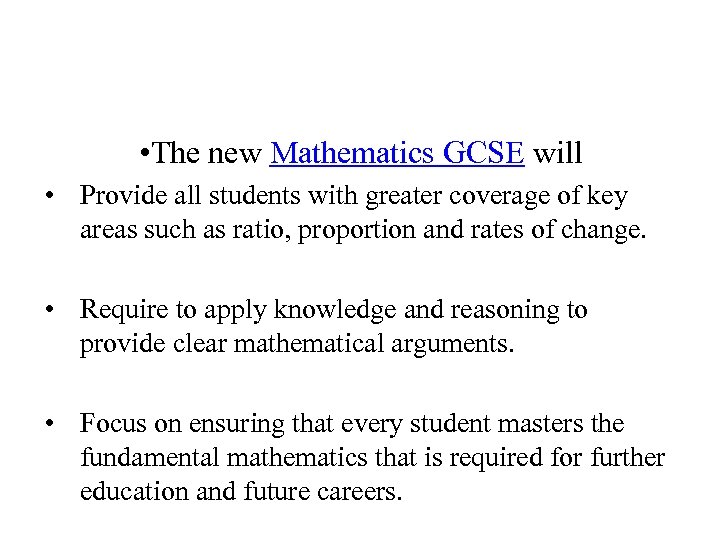 •The new Mathematics GCSE will

• Provide all students with greater coverage of key areas such as ratio, proportion and rates of change.

• Require to apply knowledge and reasoning to provide clear mathematical arguments.

• Focus on ensuring that every student masters the fundamental mathematics that is required for further education and future careers.